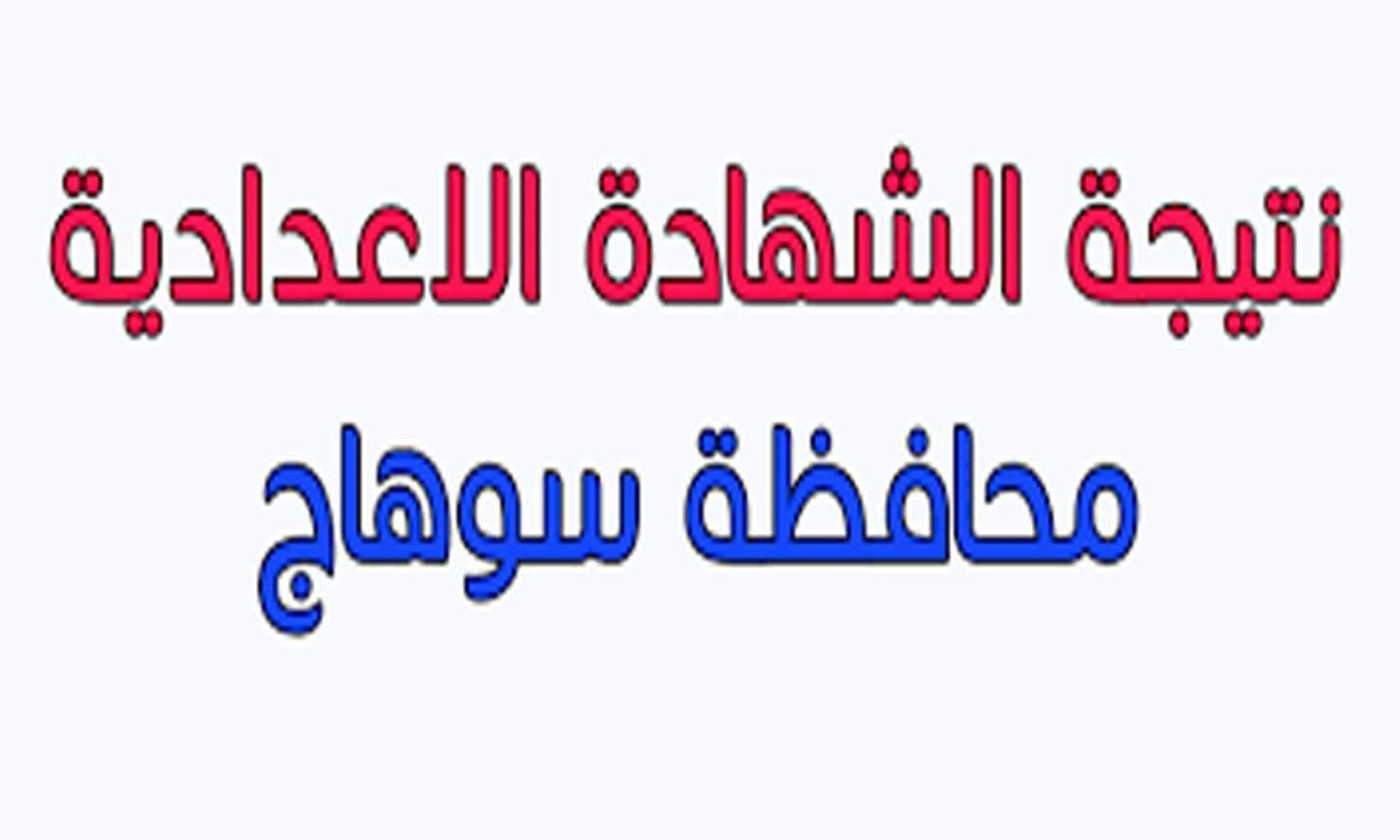 نتيجة الشهادة الاعدادية
محافظة سوهاج